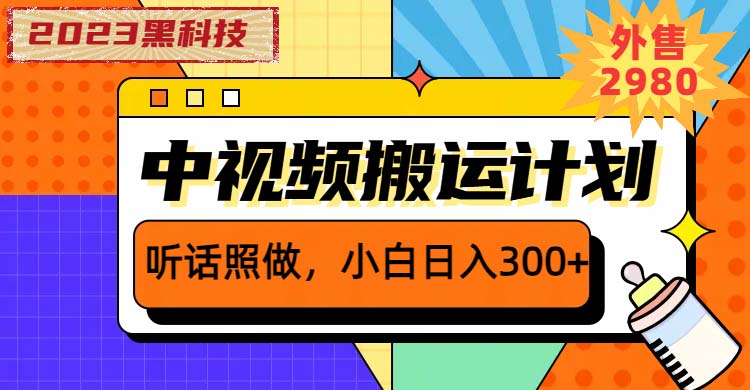 2023黑科技

外售
2980

中视频搬运计划

听话照做，小白日入300+